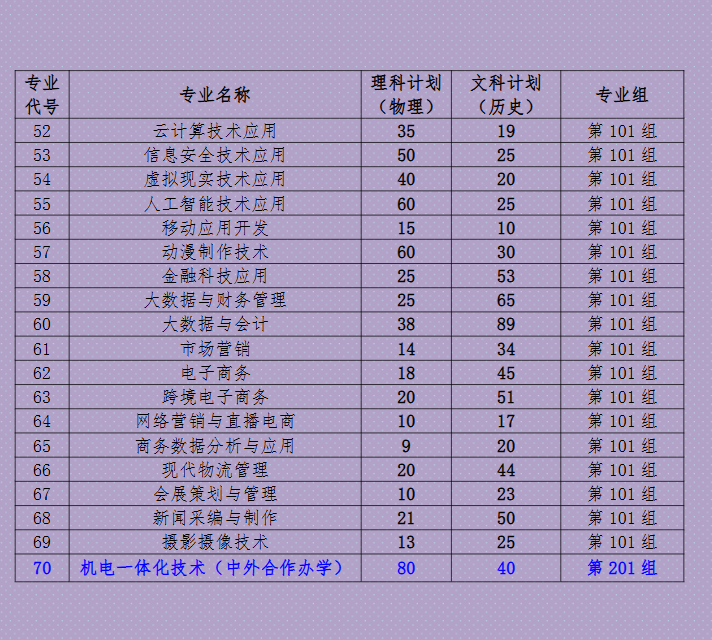 | 专业代号 | 专业名称 | 理科计划（物理） | 文科计划（历史） | 专业组 |
|---|---|---|---|---|
| 52 | 云计算技术应用 | 35 | 19 | 第 101 组 |
| 53 | 信息安全技术应用 | 50 | 25 | 第 101 组 |
| 54 | 虚拟现实技术应用 | 40 | 20 | 第 101 组 |
| 55 | 人工智能技术应用 | 60 | 25 | 第 101 组 |
| 56 | 移动应用开发 | 15 | 10 | 第 101 组 |
| 57 | 动漫制作技术 | 60 | 30 | 第 101 组 |
| 58 | 金融科技应用 | 25 | 53 | 第 101 组 |
| 59 | 大数据与财务管理 | 25 | 65 | 第 101 组 |
| 60 | 大数据与会计 | 38 | 89 | 第 101 组 |
| 61 | 市场营销 | 14 | 34 | 第 101 组 |
| 62 | 电子商务 | 18 | 45 | 第 101 组 |
| 63 | 跨境电子商务 | 20 | 51 | 第 101 组 |
| 64 | 网络营销与直播电商 | 10 | 17 | 第 101 组 |
| 65 | 商务数据分析与应用 | 9 | 20 | 第 101 组 |
| 66 | 现代物流管理 | 20 | 44 | 第 101 组 |
| 67 | 会展策划与管理 | 10 | 23 | 第 101 组 |
| 68 | 新闻采编与制作 | 21 | 50 | 第 101 组 |
| 69 | 摄影摄像技术 | 13 | 25 | 第 101 组 |
| 70 | 机电一体化技术（中外合作办学） | 80 | 40 | 第 201 组 |